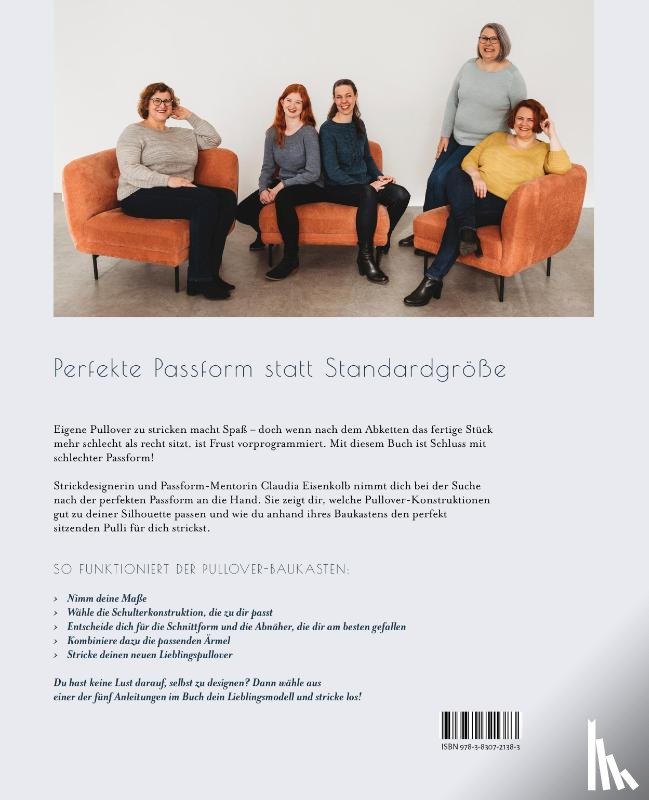 Perfekte Passform statt Standardgröße

Eigene Pullover zu stricken macht Spaß – doch wenn nach dem Abketten das fertige Stück mehr schlecht als recht sitzt, ist Frust vorprogrammiert. Mit diesem Buch ist Schluss mit schlechter Passform!

Strickdesignerin und Passform-Mentorin Claudia Eisenkolb nimmt dich bei der Suche nach der perfekten Passform an die Hand. Sie zeigt dir, welche Pullover-Konstruktionen gut zu deiner Silhouette passen und wie du anhand ihres Baukastens den perfekt sitzenden Pulli für dich strickst.

SO FUNKTIONIERT DER PULLOVER-BAUKASTEN:

› Nimm deine Maße
› Wähle die Schulterkonstruktion, die zu dir passt
› Entscheide dich für die Schnittform und die Abnäher, die dir am besten gefallen
› Kombiniere dazu die passenden Ärmel
› Stricke deinen neuen Lieblingspullover

Du hast keine Lust darauf, selbst zu designen? Dann wähle aus einer der fünf Anleitungen im Buch dein Lieblingsmodell und stricke los!

ISBN 978-3-8307-2138-3